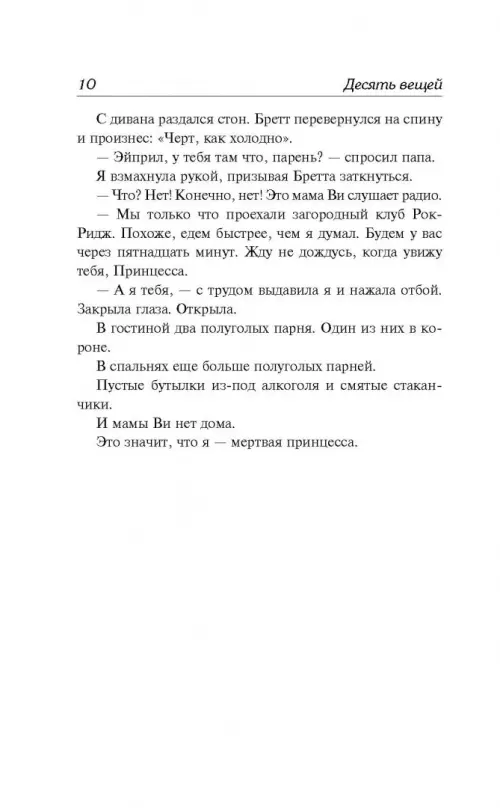 10 Десять вещей

С дивана раздался стон. Бретт перевернулся на спину и произнес: «Черт, как холодно».

— Эйприл, у тебя там что, парень? — спросил папа.

Я взмахнула рукой, призывая Бретта заткнуться.

— Что? Нет! Конечно, нет! Это мама Ви слушает радио.

— Мы только что проехали загородный клуб Рок-Ридж. Похоже, едем быстрее, чем я думал. Будем у вас через пятнадцать минут. Жду не дождусь, когда увижу тебя, Принцесса.

— А я тебя, — с трудом выдавила я и нажала отбой. Закрыла глаза. Открыла.

В гостиной два полуголых парня. Один из них в короне.

В спальнях еще больше полуголых парней.

Пустые бутылки из-под алкоголя и смятые стаканчики.

И мамы Ви нет дома.

Это значит, что я — мертвая принцесса.